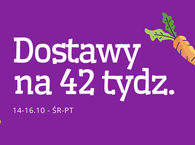 Dostawy na 42 tydz.

14-16.10 - ŚR-PT